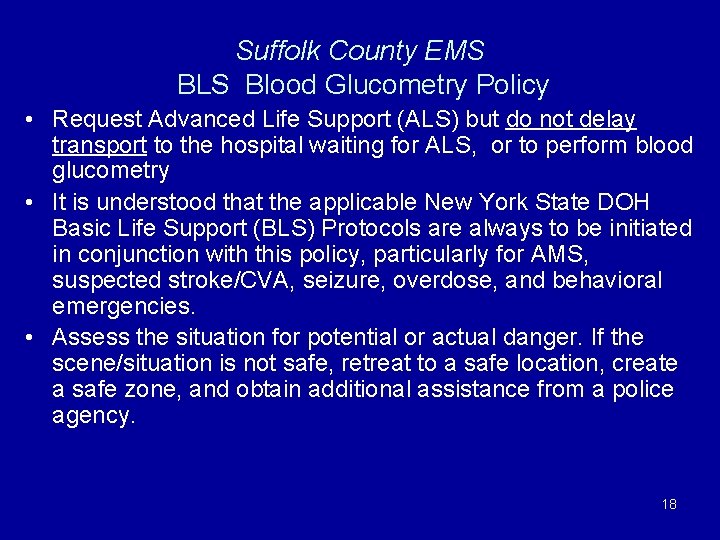 Suffolk County EMS
BLS Blood Glucometry Policy

• Request Advanced Life Support (ALS) but do not delay transport to the hospital waiting for ALS, or to perform blood glucometry

• It is understood that the applicable New York State DOH Basic Life Support (BLS) Protocols are always to be initiated in conjunction with this policy, particularly for AMS, suspected stroke/CVA, seizure, overdose, and behavioral emergencies.

• Assess the situation for potential or actual danger. If the scene/situation is not safe, retreat to a safe location, create a safe zone, and obtain additional assistance from a police agency.

18